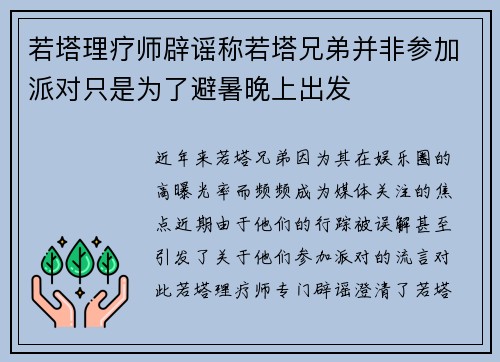 若塔理疗师辟谣称若塔兄弟并非参加派对只是为了避暑晚上出发

近年来若塔兄弟因为其在娱乐圈的高曝光率而频频成为媒体关注的焦点近期由于他们的行踪被误解甚至引发了关于他们参加派对的流言对此若塔理疗师专门辟谣澄清了若塔